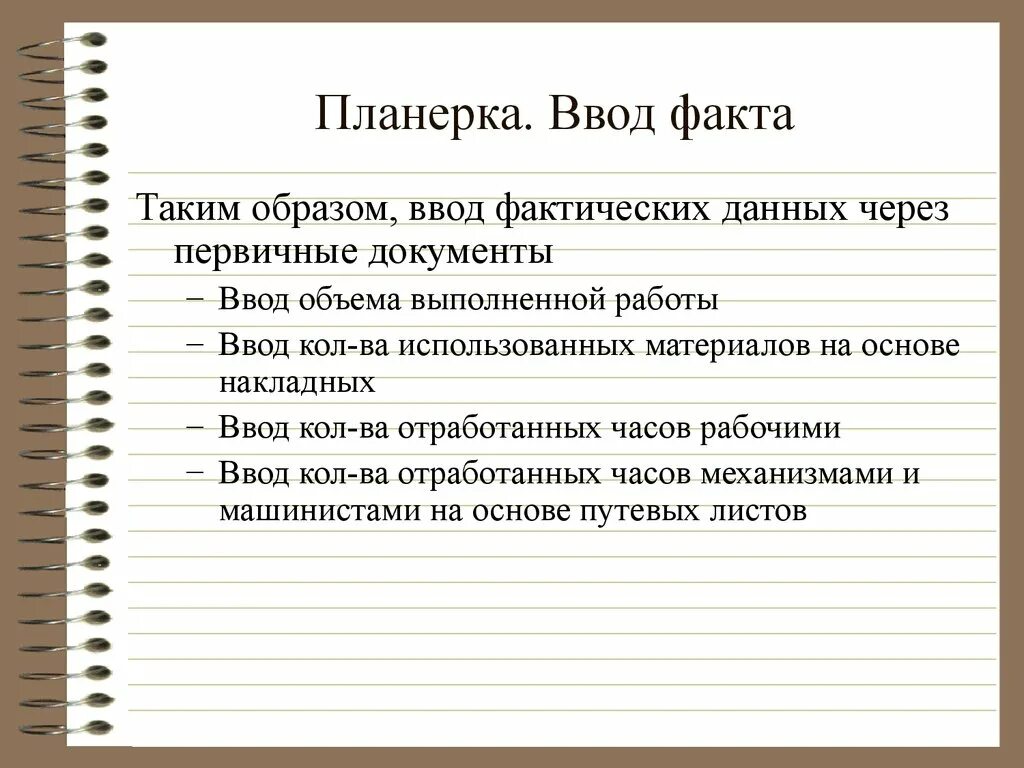 Планерка. Ввод факта

Таким образом, ввод фактических данных через первичные документы

– Ввод объема выполненной работы
– Ввод кол-ва использованных материалов на основе накладных
– Ввод кол-ва отработанных часов рабочими
– Ввод кол-ва отработанных часов механизмами и машинистами на основе путевых листов